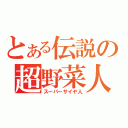 とある伝説の超野菜人
スーパーサイヤ人